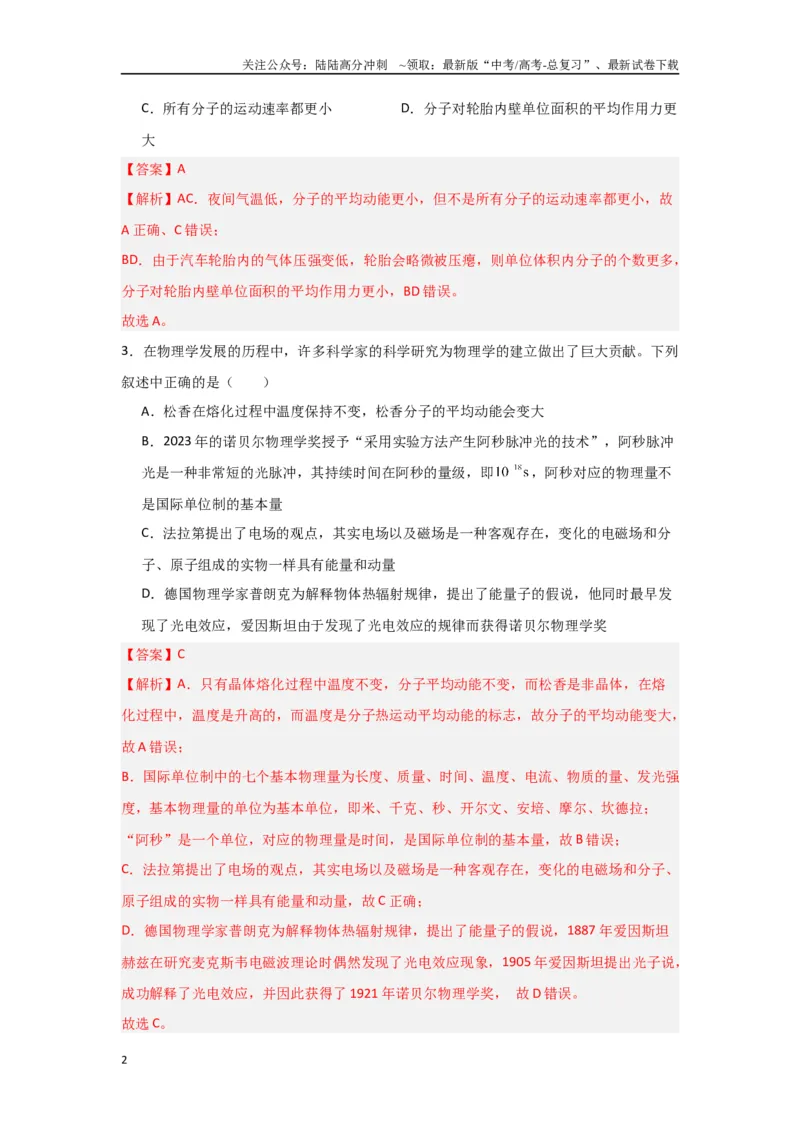 关注公众号：陆陆高分冲刺 ~领取：最新版“中考/高考-总复习”、最新试卷下载

C．所有分子的运动速率都更小 D．分子对轮胎内壁单位面积的平均作用力更大

【答案】A

【解析】AC．夜间气温低，分子的平均动能更小，但不是所有分子的运动速率都更小，故A正确、C错误；

BD．由于汽车轮胎内的气体压强变低，轮胎会略微被压瘪，则单位体积内分子的个数更多，分子对轮胎内壁单位面积的平均作用力更小，BD错误。

故选A。

3．在物理学发展的历程中，许多科学家的科学研究为物理学的建立做出了巨大贡献。下列叙述中正确的是（ ）

A．松香在熔化过程中温度保持不变，松香分子的平均动能会变大

B．2023年的诺贝尔物理学奖授予“采用实验方法产生阿秒脉冲光的技术”，阿秒脉冲光是一种非常短的光脉冲，其持续时间在阿秒的量级，即$10^{-18}$s，阿秒对应的物理量不是国际单位制的基本量

C．法拉第提出了电场的观点，其实电场以及磁场是一种客观存在，变化的电磁场和分子、原子组成的实物一样具有能量和动量

D．德国物理学家普朗克为解释物体热辐射规律，提出了能量子的假说，他同时最早发现了光电效应，爱因斯坦由于发现了光电效应的规律而获得诺贝尔物理学奖

【答案】C

【解析】A．只有晶体熔化过程中温度不变，分子平均动能不变，而松香是非晶体，在熔化过程中，温度是升高的，而温度是分子热运动平均动能的标志，故分子的平均动能变大，故A错误；

B．国际单位制中的七个基本物理量为长度、质量、时间、温度、电流、物质的量、发光强度，基本物理量的单位为基本单位，即米、千克、秒、开尔文、安培、摩尔、坎德拉；“阿秒”是一个单位，对应的物理量是时间，是国际单位制的基本量，故B错误；

C．法拉第提出了电场的观点，其实电场以及磁场是一种客观存在，变化的电磁场和分子、原子组成的实物一样具有能量和动量，故C正确；

D．德国物理学家普朗克为解释物体热辐射规律，提出了能量子的假说，1887年爱因斯坦赫兹在研究麦克斯韦电磁波理论时偶然发现了光电效应现象，1905年爱因斯坦提出光子说，成功解释了光电效应，并因此获得了1921年诺贝尔物理学奖， 故D错误。

故选C。

2